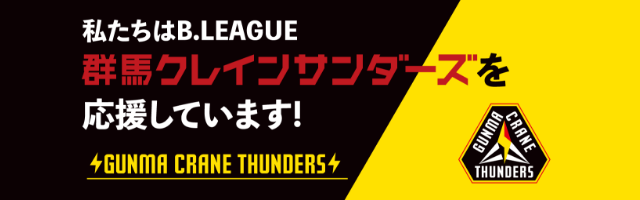 私たちはB.LEAGUE
群馬クレインサンダーズを
応援しています!

GUNMA CRANE THUNDERS

GUNMA CRANE
THUNDERS